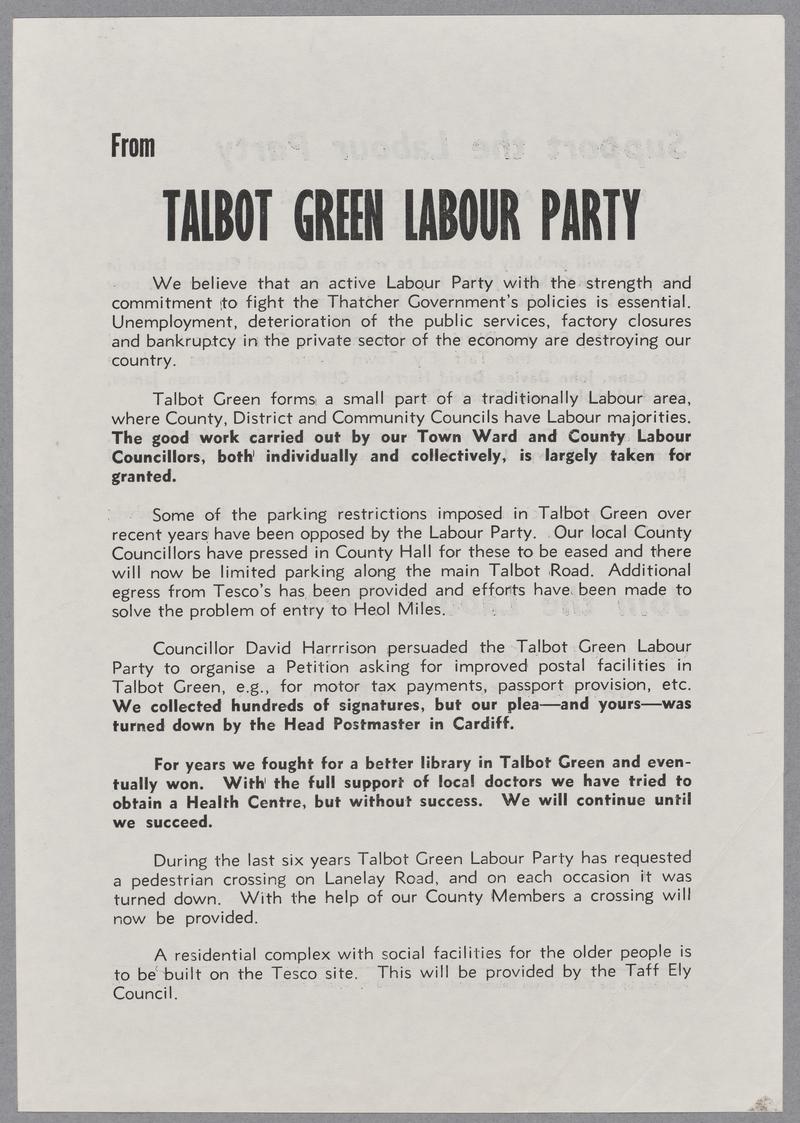 From

TALBOT GREEN LABOUR PARTY

We believe that an active Labour Party with the strength and commitment to fight the Thatcher Government's policies is essential. Unemployment, deterioration of the public services, factory closures and bankruptcy in the private sector of the economy are destroying our country.

Talbot Green forms a small part of a traditionally Labour area, where County, District and Community Councils have Labour majorities. The good work carried out by our Town Ward and County Labour Councillors, both individually and collectively, is largely taken for granted.

Some of the parking restrictions imposed in Talbot Green over recent years have been opposed by the Labour Party. Our local County Councillors have pressed in County Hall for these to be eased and there will now be limited parking along the main Talbot Road. Additional egress from Tesco's has been provided and efforts have been made to solve the problem of entry to Heol Miles.

Councillor David Harrrison persuaded the Talbot Green Labour Party to organise a Petition asking for improved postal facilities in Talbot Green, e.g., for motor tax payments, passport provision, etc. We collected hundreds of signatures, but our plea—and yours—was turned down by the Head Postmaster in Cardiff.

For years we fought for a better library in Talbot Green and eventually won. With the full support of local doctors we have tried to obtain a Health Centre, but without success. We will continue until we succeed.

During the last six years Talbot Green Labour Party has requested a pedestrian crossing on Lanelay Road, and on each occasion it was turned down. With the help of our County Members a crossing will now be provided.

A residential complex with social facilities for the older people is to be built on the Tesco site. This will be provided by the Taff Ely Council.